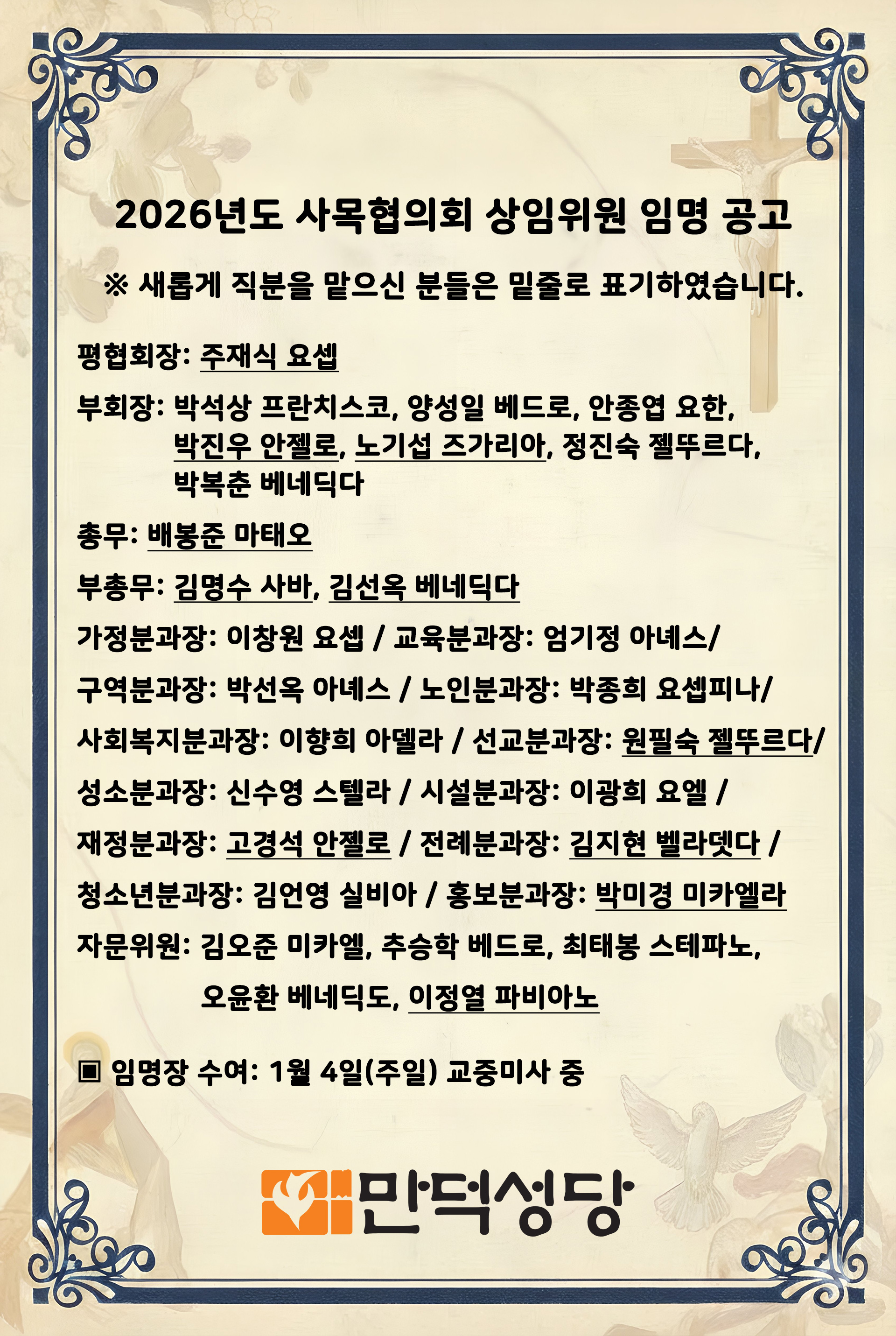 2026년도 사목협의회 상임위원 임명 공고

※ 새롭게 직분을 맡으신 분들은 밑줄로 표기하였습니다.

평협회장: 주재식 요셉

부회장: 박석상 프란치스코, 양성일 베드로, 안종엽 요한, 박진우 안젤로, 노기섭 즈가리아, 정진숙 젤뚜르다, 박복춘 베네딕다

총무: 배봉준 마태오

부총무: 김명수 사바, 김선옥 베네딕다

가정분과장: 이창원 요셉 / 교육분과장: 엄기정 아녜스/

구역분과장: 박선옥 아녜스 / 노인분과장: 박종희 요셉피나/

사회복지분과장: 이향희 아델라 / 선교분과장: 원필숙 젤뚜르다/

성소분과장: 신수영 스텔라 / 시설분과장: 이광희 요엘 /

재정분과장: 고경석 안젤로 / 전례분과장: 김지현 벨라뎃다 /

청소년분과장: 김언영 실비아 / 홍보분과장: 박미경 미카엘라

자문위원: 김오준 미카엘, 추승학 베드로, 최태봉 스테파노, 오윤환 베네딕도, 이정열 파비아노

▣ 임명장 수여: 1월 4일(주일) 교중미사 중

만덕성당